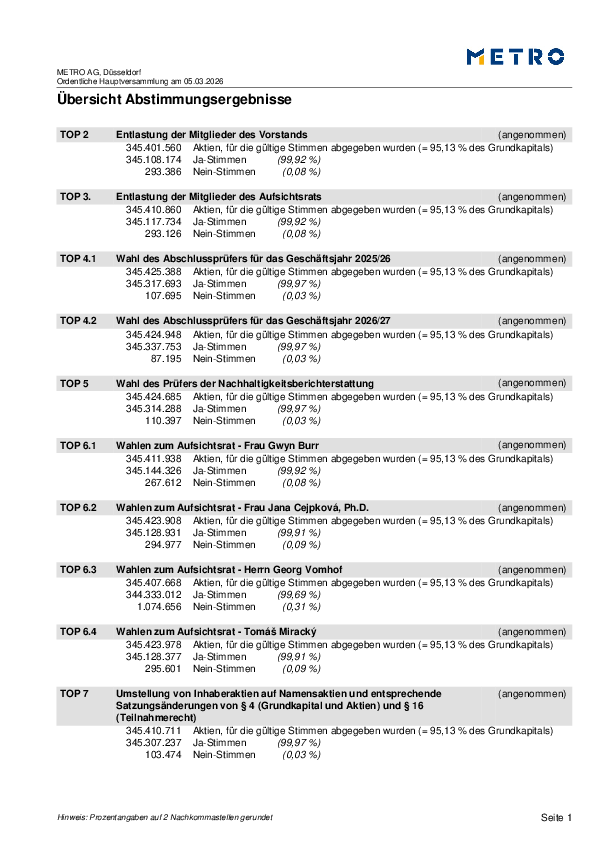 METRO

METRO AG, Düsseldorf
Ordentliche Hauptversammlung am 05.03.2026

Übersicht Abstimmungsergebnisse

TOP 2 Entlastung der Mitglieder des Vorstands (angenommen)
345.401.560 Aktien, für die gültige Stimmen abgegeben wurden (= 95,13 % des Grundkapitals)
345.108.174 Ja-Stimmen (99,92 %)
293.386 Nein-Stimmen (0,08 %)

TOP 3. Entlastung der Mitglieder des Aufsichtsrats (angenommen)
345.410.860 Aktien, für die gültige Stimmen abgegeben wurden (= 95,13 % des Grundkapitals)
345.117.734 Ja-Stimmen (99,92 %)
293.126 Nein-Stimmen (0,08 %)

TOP 4.1 Wahl des Abschlussprüfers für das Geschäftsjahr 2025/26 (angenommen)
345.425.388 Aktien, für die gültige Stimmen abgegeben wurden (= 95,13 % des Grundkapitals)
345.317.693 Ja-Stimmen (99,97 %)
107.695 Nein-Stimmen (0,03 %)

TOP 4.2 Wahl des Abschlussprüfers für das Geschäftsjahr 2026/27 (angenommen)
345.424.948 Aktien, für die gültige Stimmen abgegeben wurden (= 95,13 % des Grundkapitals)
345.337.753 Ja-Stimmen (99,97 %)
87.195 Nein-Stimmen (0,03 %)

TOP 5 Wahl des Prüfers der Nachhaltigkeitsberichterstattung (angenommen)
345.424.685 Aktien, für die gültige Stimmen abgegeben wurden (= 95,13 % des Grundkapitals)
345.314.288 Ja-Stimmen (99,97 %)
110.397 Nein-Stimmen (0,03 %)

TOP 6.1 Wahlen zum Aufsichtsrat - Frau Gwyn Burr (angenommen)
345.411.938 Aktien, für die gültige Stimmen abgegeben wurden (= 95,13 % des Grundkapitals)
345.144.326 Ja-Stimmen (99,92 %)
267.612 Nein-Stimmen (0,08 %)

TOP 6.2 Wahlen zum Aufsichtsrat - Frau Jana Cejpková, Ph.D. (angenommen)
345.423.908 Aktien, für die gültige Stimmen abgegeben wurden (= 95,13 % des Grundkapitals)
345.128.931 Ja-Stimmen (99,91 %)
294.977 Nein-Stimmen (0,09 %)

TOP 6.3 Wahlen zum Aufsichtsrat - Herrn Georg Vomhof (angenommen)
345.407.668 Aktien, für die gültige Stimmen abgegeben wurden (= 95,13 % des Grundkapitals)
344.333.012 Ja-Stimmen (99,69 %)
1.074.656 Nein-Stimmen (0,31 %)

TOP 6.4 Wahlen zum Aufsichtsrat - Tomáš Miracký (angenommen)
345.423.978 Aktien, für die gültige Stimmen abgegeben wurden (= 95,13 % des Grundkapitals)
345.128.377 Ja-Stimmen (99,91 %)
295.601 Nein-Stimmen (0,09 %)

TOP 7 Umstellung von Inhaberaktien auf Namensaktien und entsprechende Satzungsänderungen von § 4 (Grundkapital und Aktien) und § 16 (Teilnahmerecht) (angenommen)
345.410.711 Aktien, für die gültige Stimmen abgegeben wurden (= 95,13 % des Grundkapitals)
345.307.237 Ja-Stimmen (99,97 %)
103.474 Nein-Stimmen (0,03 %)

Hinweis: Prozentangaben auf 2 Nachkommastellen gerundet

Seite 1